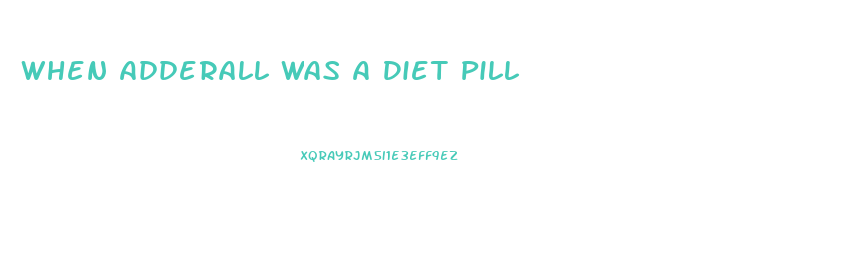 WHEN ADDERALL WAS A DIET PILL

XQRAYRJMS11E3EFF9EZ